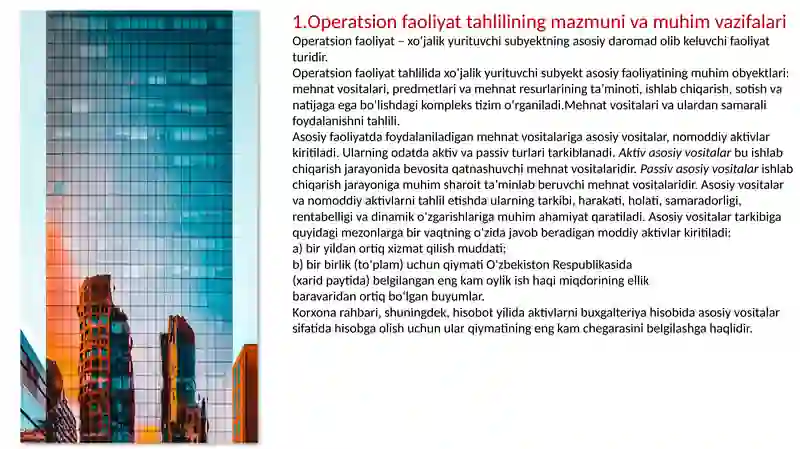 1.Operatsion faoliyat tahlilining mazmuni va muhim vazifalari

Operatsion faoliyat – xo'jalik yurituvchi subyektning asosiy daromad olib keluvchi faoliyat turidir.

Operatsion faoliyat tahlilida xo'jalik yurituvchi subyekt asosiy faoliyatining muhim obyektlari: mehnat vositalari, predmetlari va mehnat resurlarining ta'minoti, ishlab chiqarish, sotish va natijaga ega bo'lishdagi kompleks tizim o'rganiladi.Mehnat vositalari va ulardan samarali foydalanishni tahlili.

Asosiy faoliyatda foydalaniladigan mehnat vositalariga asosiy vositalar, nomoddiy aktivlar kiritiladi. Ularning odatda aktiv va passiv turlari tarkiblanadi. Aktiv asosiy vositalar bu ishlab chiqarish jarayonida bevosita qatnashuvchi mehnat vositalaridir. Passiv asosiy vositalar ishlab chiqarish jarayoniga muhim sharoit ta'minlab beruvchi mehnat vositalaridir. Asosiy vositalar va nomoddiy aktivlarni tahlil etishda ularning tarkibi, harakati, holati, samaradorligi, rentabelligi va dinamik o'zgarishlariga muhim ahamiyat qaratiladi. Asosiy vositalar tarkibiga quyidagi mezonlarga bir vaqtning o'zida javob beradigan moddiy aktivlar kiritiladi:

a) bir yildan ortiq xizmat qilish muddati;

b) bir birlik (to'plam) uchun qiymati O'zbekiston Respublikasida (xarid paytida) belgilangan eng kam oylik ish haqi miqdorining ellik baravaridan ortiq bo'lgan buyumlar.

Korxona rahbari, shuningdek, hisobot yilida aktivlarni buxgalteriya hisobida asosiy vositalar sifatida hisobga olish uchun ular qiymatining eng kam chegarasini belgilashga haqlidir.